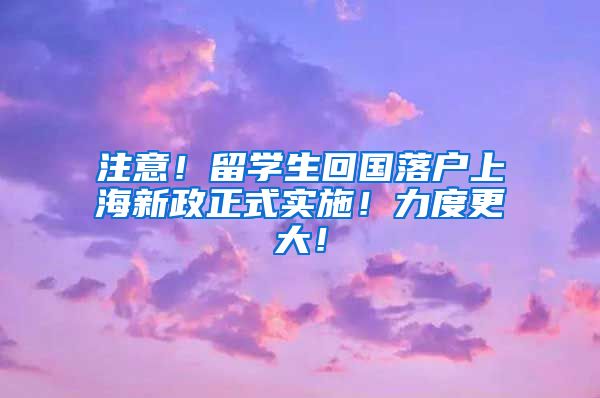 注意！留学生回国落户上海新政正式实施！力度更大！